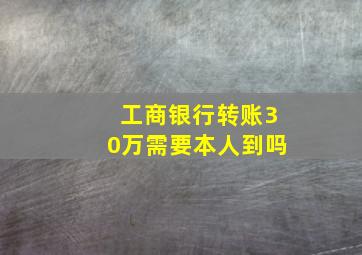 工商银行转账30万需要本人到吗